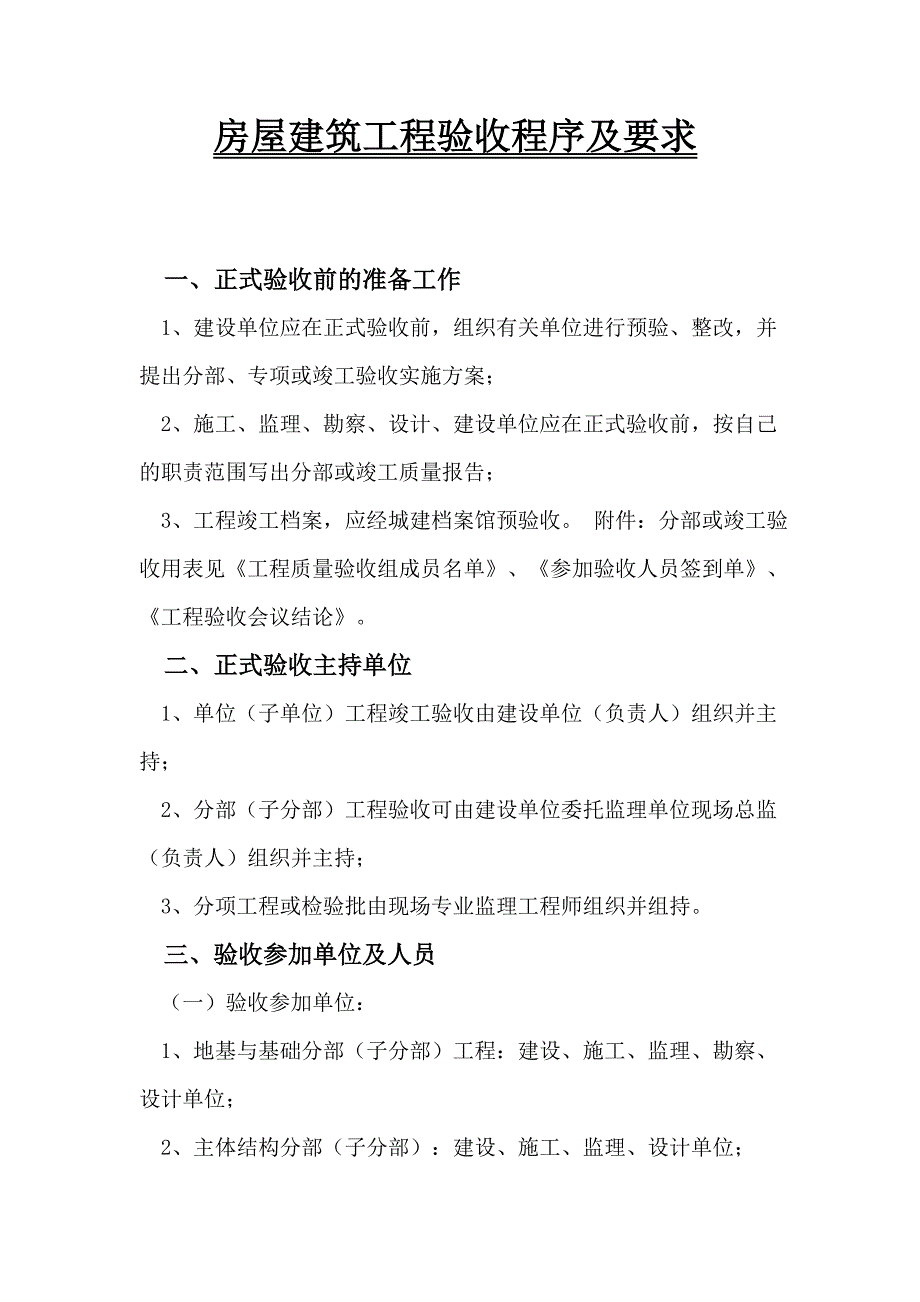 房屋建筑工程验收程序及要求

一、正式验收前的准备工作

1、建设单位应在正式验收前，组织有关单位进行预验、整改，并提出分部、专项或竣工验收实施方案；

2、施工、监理、勘察、设计、建设单位应在正式验收前，按自己的职责范围写出分部或竣工质量报告；

3、工程竣工档案，应经城建档案馆预验收。 附件：分部或竣工验收用表见《工程质量验收组成员名单》、《参加验收人员签到单》、《工程验收会议结论》。

二、正式验收主持单位

1、单位（子单位）工程竣工验收由建设单位（负责人）组织并主持；

2、分部（子分部）工程验收可由建设单位委托监理单位现场总监（负责人）组织并主持；

3、分项工程或检验批由现场专业监理工程师组织并组持。

三、验收参加单位及人员

（一）验收参加单位：

1、地基与基础分部（子分部）工程：建设、施工、监理、勘察、设计单位；

2、主体结构分部（子分部）：建设、施工、监理、设计单位；